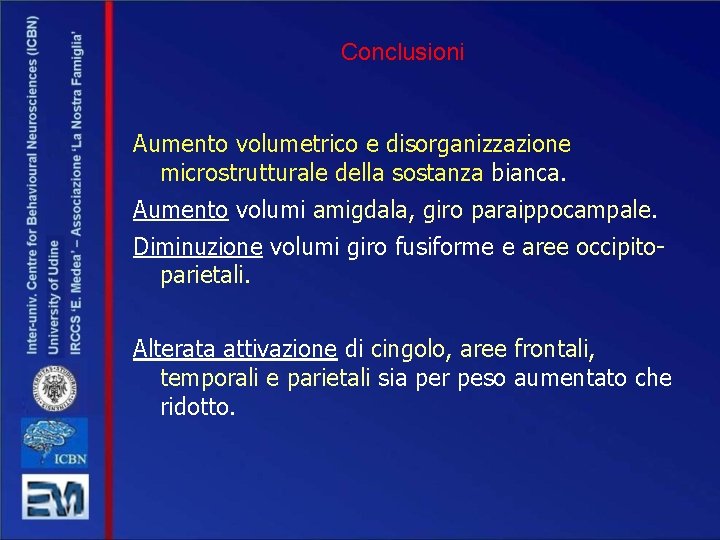 Inter-univ. Centre for Behavioural Neurosciences (ICBN)
University of Udine
IRCCS 'E. Medea' – Associazione 'La Nostra Famiglia'

ICBN

EM

Conclusioni

Aumento volumetrico e disorganizzazione microstrutturale della sostanza bianca.

Aumento volumi amigdala, giro paraippocampale.

Diminuzione volumi giro fusiforme e aree occipito-parietali.

Alterata attivazione di cingolo, aree frontali, temporali e parietali sia per peso aumentato che ridotto.